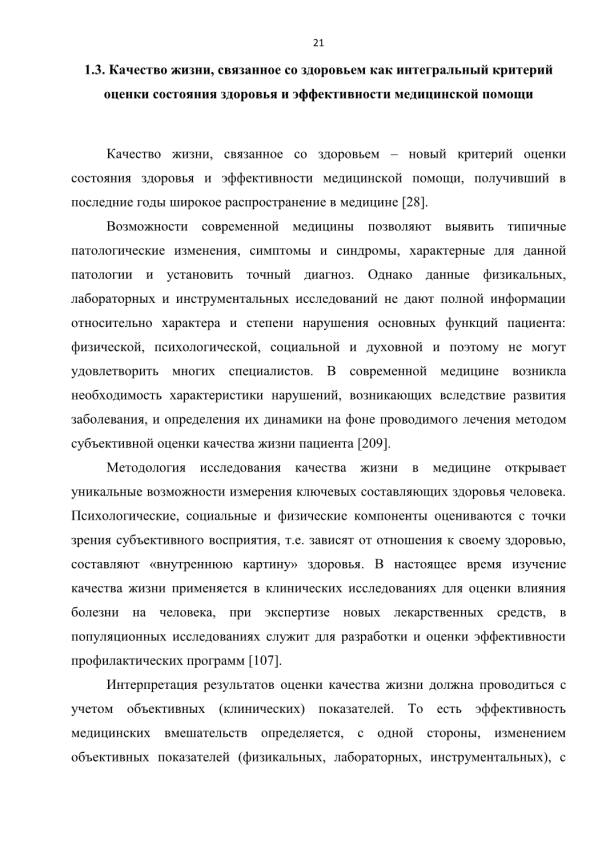 21

1.3. Качество жизни, связанное со здоровьем как интегральный критерий оценки состояния здоровья и эффективности медицинской помощи

Качество жизни, связанное со здоровьем – новый критерий оценки состояния здоровья и эффективности медицинской помощи, получивший в последние годы широкое распространение в медицине [28].

Возможности современной медицины позволяют выявить типичные патологические изменения, симптомы и синдромы, характерные для данной патологии и установить точный диагноз. Однако данные физикальных, лабораторных и инструментальных исследований не дают полной информации относительно характера и степени нарушения основных функций пациента: физической, психологической, социальной и духовной и поэтому не могут удовлетворить многих специалистов. В современной медицине возникла необходимость характеристики нарушений, возникающих вследствие развития заболевания, и определения их динамики на фоне проводимого лечения методом субъективной оценки качества жизни пациента [209].

Методология исследования качества жизни в медицине открывает уникальные возможности измерения ключевых составляющих здоровья человека. Психологические, социальные и физические компоненты оцениваются с точки зрения субъективного восприятия, т.е. зависят от отношения к своему здоровью, составляют «внутреннюю картину» здоровья. В настоящее время изучение качества жизни применяется в клинических исследованиях для оценки влияния болезни на человека, при экспертизе новых лекарственных средств, в популяционных исследованиях служит для разработки и оценки эффективности профилактических программ [107].

Интерпретация результатов оценки качества жизни должна проводиться с учетом объективных (клинических) показателей. То есть эффективность медицинских вмешательств определяется, с одной стороны, изменением объективных показателей (физикальных, лабораторных, инструментальных), с